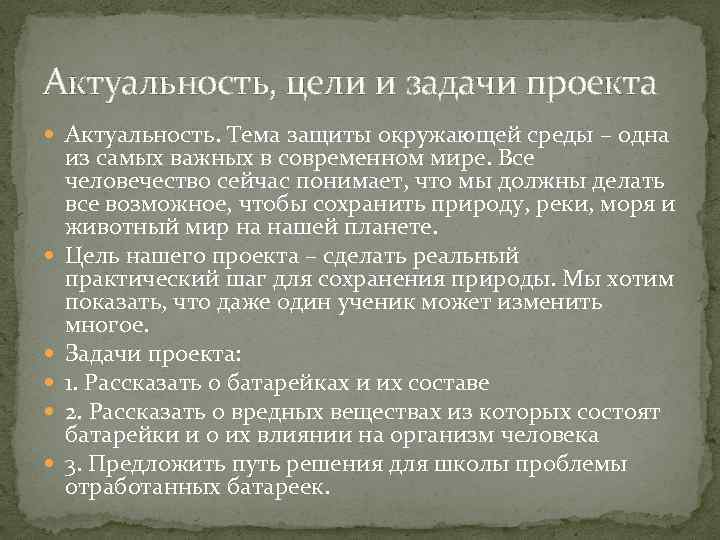 Актуальность, цели и задачи проекта

Актуальность. Тема защиты окружающей среды – одна из самых важных в современном мире. Все человечество сейчас понимает, что мы должны делать все возможное, чтобы сохранить природу, реки, моря и животный мир на нашей планете.

Цель нашего проекта – сделать реальный практический шаг для сохранения природы. Мы хотим показать, что даже один ученик может изменить многое.

Задачи проекта:

1. Рассказать о батарейках и их составе

2. Рассказать о вредных веществах из которых состоят батарейки и о их влиянии на организм человека

3. Предложить путь решения для школы проблемы отработанных батареек.